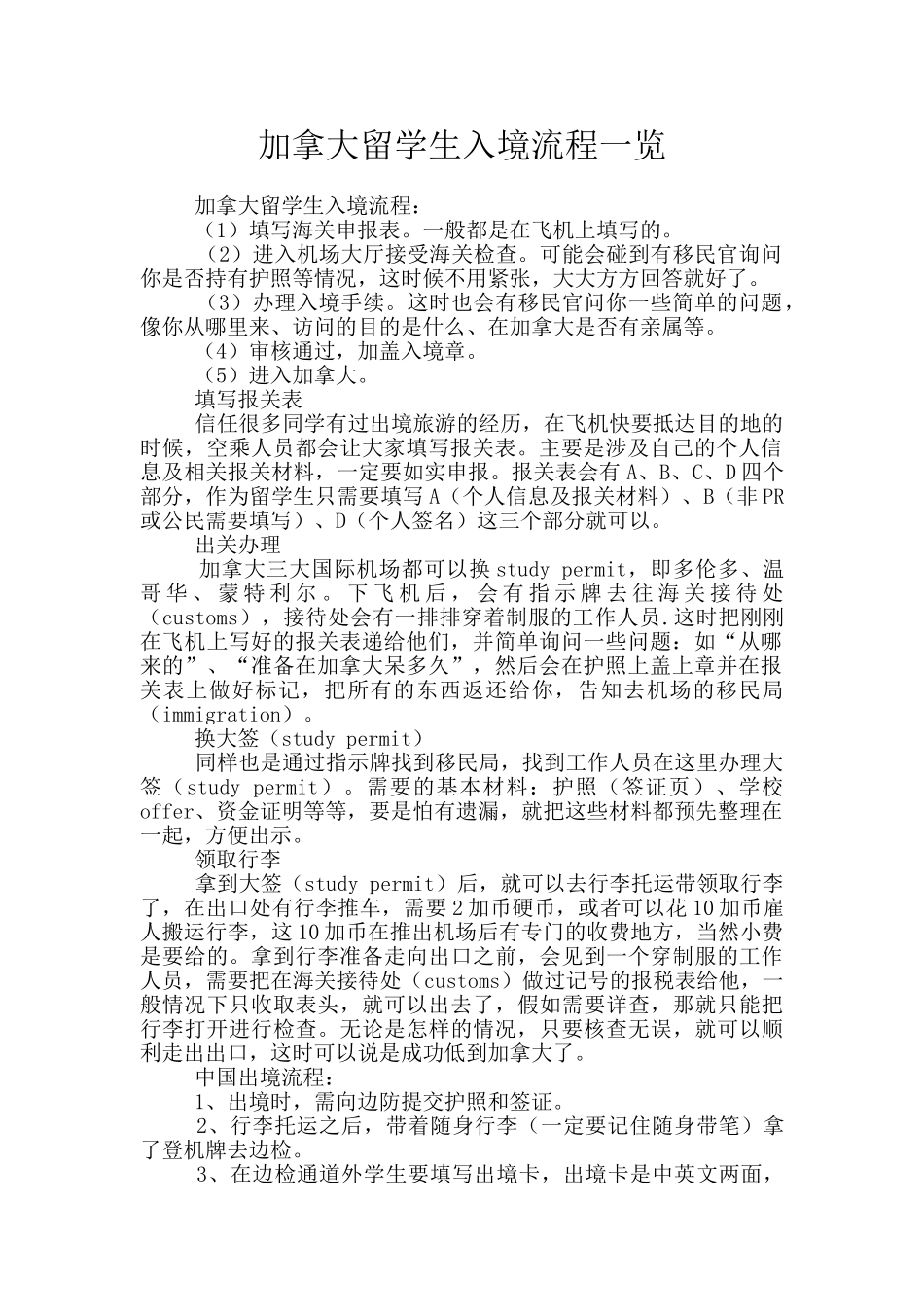 加拿大留学生入境流程一览

加拿大留学生入境流程：

（1）填写海关申报表。一般都是在飞机上填写的。

（2）进入机场大厅接受海关检查。可能会碰到有移民官询问你是否持有护照等情况，这时候不用紧张，大大方方回答就好了。

（3）办理入境手续。这时也会有移民官问你一些简单的问题，像你从哪里来、访问的目的是什么、在加拿大是否有亲属等。

（4）审核通过，加盖入境章。

（5）进入加拿大。

填写报关表

信任很多同学有过出境旅游的经历，在飞机快要抵达目的地的时候，空乘人员都会让大家填写报关表。主要是涉及自己的个人信息及相关报关材料，一定要如实申报。报关表会有A、B、C、D四个部分，作为留学生只需要填写A（个人信息及报关材料）、B（非PR或公民需要填写）、D（个人签名）这三个部分就可以。

出关办理

加拿大三大国际机场都可以换study permit，即多伦多、温哥华、蒙特利尔。下飞机后，会有指示牌去往海关接待处（customs），接待处会有一排排穿着制服的工作人员.这时把刚刚在飞机上写好的报关表递给他们，并简单询问一些问题：如“从哪来的”、“准备在加拿大呆多久”，然后会在护照上盖上章并在报关表上做好标记，把所有的东西返还给你，告知去机场的移民局（immigration）。

换大签（study permit）

同样也是通过指示牌找到移民局，找到工作人员在这里办理大签（study permit）。需要的基本材料：护照（签证页）、学校offer、资金证明等等，要是怕有遗漏，就把这些材料都预先整理在一起，方便出示。

领取行李

拿到大签（study permit）后，就可以去行李托运带领取行李了，在出口处有行李推车，需要2加币硬币，或者可以花10加币雇人搬运行李，这10加币在推出机场后有专门的收费地方，当然小费是要给的。拿到行李准备走向出口之前，会见到一个穿制服的工作人员，需要把在海关接待处（customs）做过记号的报税表给他，一般情况下只收取表头，就可以出去了，假如需要详查，那就只能把行李打开进行检查。无论是怎样的情况，只要核查无误，就可以顺利走出出口，这时可以说是成功低到加拿大了。

中国出境流程：

1、出境时，需向边防提交护照和签证。

2、行李托运之后，带着随身行李（一定要记住随身带笔）拿了登机牌去边检。

3、在边检通道外学生要填写出境卡，出境卡是中英文两面，